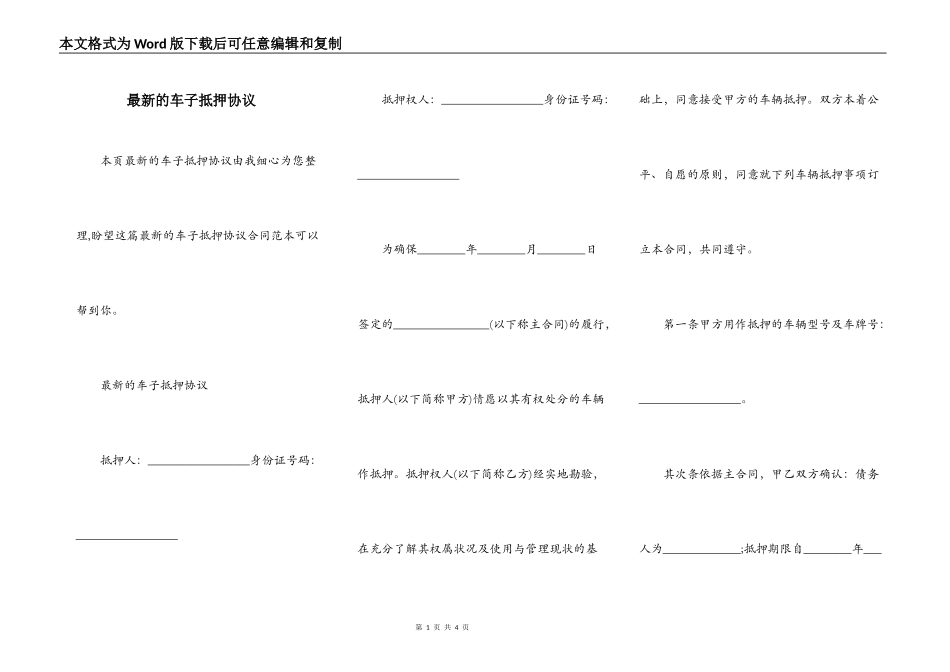 本文格式为Word版下载后可任意编辑和复制

最新的车子抵押协议

本页最新的车子抵押协议由我细心为您整理,盼望这篇最新的车子抵押协议合同范本可以帮到你。

最新的车子抵押协议

抵押人：________________身份证号码：________________

抵押权人：________________身份证号码：________________

为确保________年________月________日签定的________________(以下称主合同)的履行，抵押人(以下简称甲方)情愿以其有权处分的车辆作抵押。抵押权人(以下简称乙方)经实地勘验，在充分了解其权属状况及使用与管理现状的基础上，同意接受甲方的车辆抵押。双方本着公平、自愿的原则，同意就下列车辆抵押事项订立本合同，共同遵守。

第一条甲方用作抵押的车辆型号及车牌号：________________。

其次条依据主合同，甲乙双方确认：债务人为____________;抵押期限自________年___

第 1 页 共 4 页